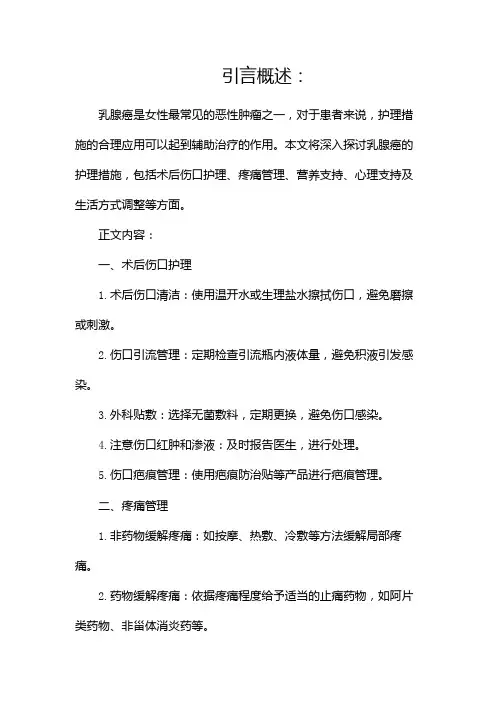 引言概述：

乳腺癌是女性最常见的恶性肿瘤之一，对于患者来说，护理措施的合理应用可以起到辅助治疗的作用。本文将深入探讨乳腺癌的护理措施，包括术后伤口护理、疼痛管理、营养支持、心理支持及生活方式调整等方面。

正文内容：

一、术后伤口护理

1. 术后伤口清洁：使用温开水或生理盐水擦拭伤口，避免磨擦或刺激。

2. 伤口引流管理：定期检查引流瓶内液体量，避免积液引发感染。

3. 外科贴敷：选择无菌敷料，定期更换，避免伤口感染。

4. 注意伤口红肿和渗液：及时报告医生，进行处理。

5. 伤口疤痕管理：使用疤痕防治贴等产品进行疤痕管理。

二、疼痛管理

1. 非药物缓解疼痛：如按摩、热敷、冷敷等方法缓解局部疼痛。

2. 药物缓解疼痛：依据疼痛程度给予适当的止痛药物，如阿片类药物、非甾体消炎药等。